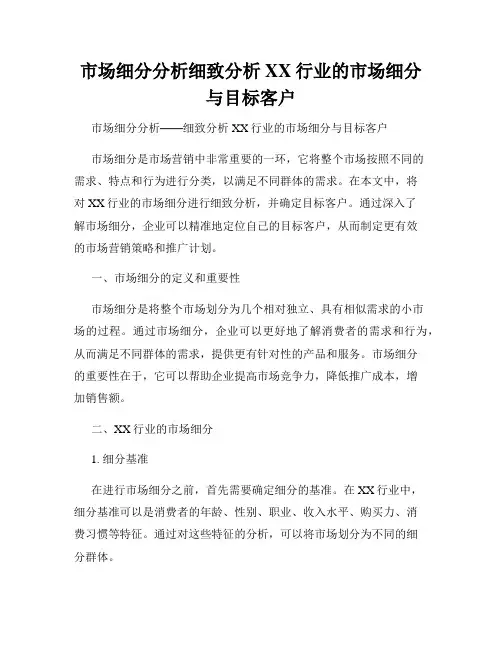 市场细分分析细致分析 XX 行业的市场细分与目标客户

市场细分分析——细致分析 XX 行业的市场细分与目标客户

市场细分是市场营销中非常重要的一环，它将整个市场按照不同的需求、特点和行为进行分类，以满足不同群体的需求。在本文中，将对 XX 行业的市场细分进行细致分析，并确定目标客户。通过深入了解市场细分，企业可以精准地定位自己的目标客户，从而制定更有效的市场营销策略和推广计划。

一、市场细分的定义和重要性

市场细分是将整个市场划分为几个相对独立、具有相似需求的小市场的过程。通过市场细分，企业可以更好地了解消费者的需求和行为，从而满足不同群体的需求，提供更有针对性的产品和服务。市场细分的重要性在于，它可以帮助企业提高市场竞争力，降低推广成本，增加销售额。

二、XX 行业的市场细分

1. 细分基准

在进行市场细分之前，首先需要确定细分的基准。在 XX 行业中，细分基准可以是消费者的年龄、性别、职业、收入水平、购买力、消费习惯等特征。通过对这些特征的分析，可以将市场划分为不同的细分群体。